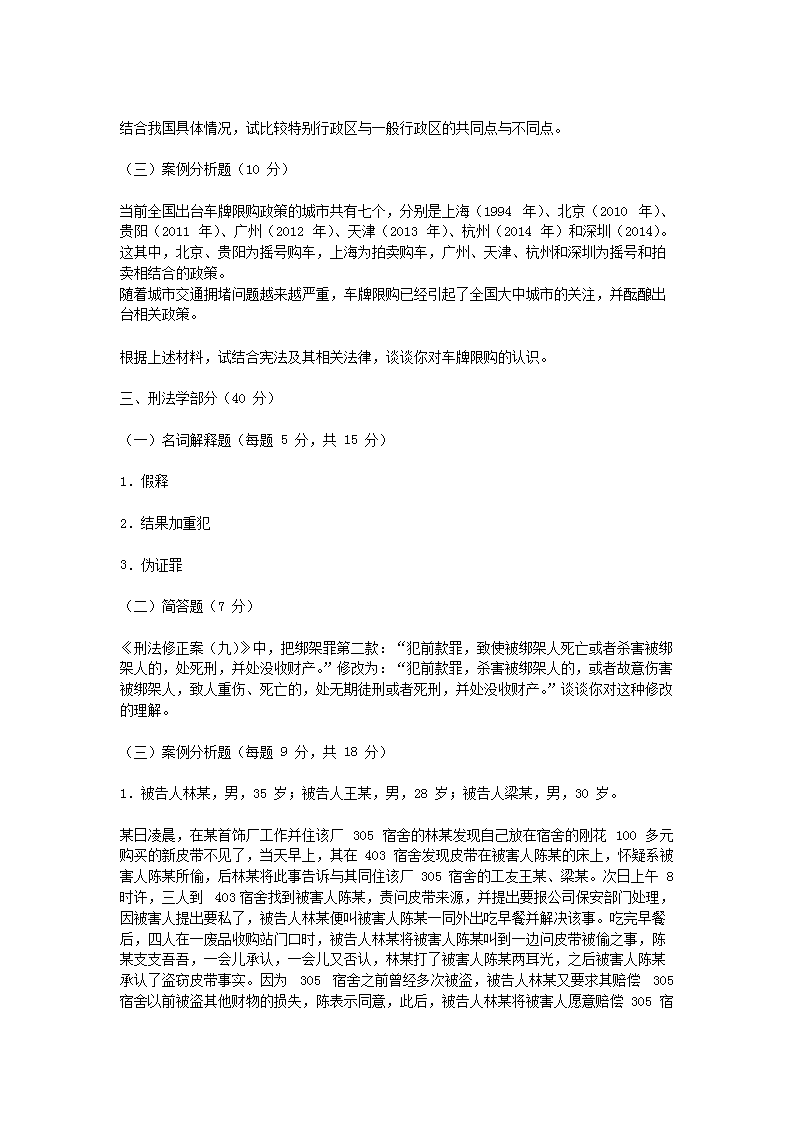 结合我国具体情况，试比较特别行政区与一般行政区的共同点与不同点。

（三）案例分析题（10 分）

当前全国出台车牌限购政策的城市共有七个，分别是上海（1994 年）、北京（2010 年）、贵阳（2011 年）、广州（2012 年）、天津（2013 年）、杭州（2014 年）和深圳（2014）。这其中，北京、贵阳为摇号购车，上海为拍卖购车，广州、天津、杭州和深圳为摇号和拍卖相结合的政策。
随着城市交通拥堵问题越来越严重，车牌限购已经引起了全国大中城市的关注，并酝酿出台相关政策。

根据上述材料，试结合宪法及其相关法律，谈谈你对车牌限购的认识。

三、刑法学部分（40 分）

（一）名词解释题（每题 5 分，共 15 分）

1．假释

2．结果加重犯

3．伪证罪

（二）简答题（7 分）

《刑法修正案（九）》中，把绑架罪第二款：“犯前款罪，致使被绑架人死亡或者杀害被绑架人的，处死刑，并处没收财产。”修改为：“犯前款罪，杀害被绑架人的，或者故意伤害被绑架人，致人重伤、死亡的，处无期徒刑或者死刑，并处没收财产。”谈谈你对这种修改的理解。

（三）案例分析题（每题 9 分，共 18 分）

1．被告人林某，男，35 岁；被告人王某，男，28 岁；被告人梁某，男，30 岁。

某日凌晨，在某首饰厂工作并住该厂 305 宿舍的林某发现自己放在宿舍的刚花 100 多元购买的新皮带不见了，当天早上，其在 403 宿舍发现皮带在被害人陈某的床上，怀疑系被害人陈某所偷，后林某将此事告诉与其同住该厂 305 宿舍的工友王某、梁某。次日上午 8 时许，三人到 403 宿舍找到被害人陈某，责问皮带来源，并提出要报公司保安部门处理，因被害人提出要私了，被告人林某便叫被害人陈某一同外出吃早餐并解决该事。吃完早餐后，四人在一废品收购站门口时，被告人林某将被害人陈某叫到一边问皮带被偷之事，陈某支支吾吾，一会儿承认，一会儿又否认，林某打了被害人陈某两耳光，之后被害人陈某承认了盗窃皮带事实。因为 305 宿舍之前曾经多次被盗，被告人林某又要求其赔偿 305 宿舍以前被盗其他财物的损失，陈表示同意，此后，被告人林某将被害人愿意赔偿 305 宿